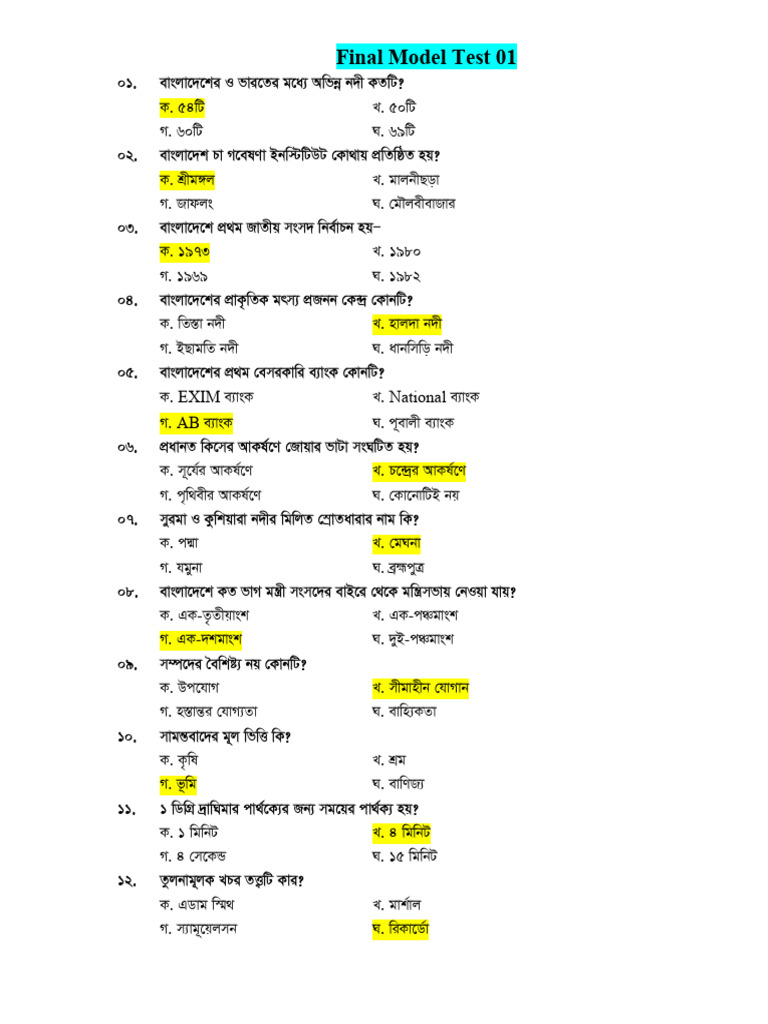 Final Model Test 01

০১. বাংলাদেশের ও ভারতের মধ্যে অভিন্ন নদী কতটি?
ক. ৫৪টি
খ. ৫০টি
গ. ৬০টি
ঘ. ৬১টি

০২. বাংলাদেশ চা গবেষণা ইনস্টিটিউট কোথায় প্রতিষ্ঠিত হয়?
ক. শ্রীমঙ্গল
খ. মালনীছড়া
গ. জাফলং
ঘ. মৌলবীবাজার

০৩. বাংলাদেশে প্রথম জাতীয় সংসদ নির্বাচন হয়–
ক. ১৯৭৩
খ. ১৯৮০
গ. ১৯৬৯
ঘ. ১৯৮২

০৪. বাংলাদেশের প্রাকৃতিক মৎস্য প্রজনন কেন্দ্র কোনটি?
ক. তিস্তা নদী
খ. হালদা নদী
গ. ইছামতি নদী
ঘ. ধানসিড়ি নদী

০৫. বাংলাদেশের প্রথম বেসরকারি ব্যাংক কোনটি?
ক. EXIM ব্যাংক
খ. National ব্যাংক
গ. AB ব্যাংক
ঘ. পূবালী ব্যাংক

০৬. প্রধানত কিসের আকর্ষণে জোয়ার ভাটা সংঘটিত হয়?
ক. সূর্যের আকর্ষণে
খ. চন্দ্রের আকর্ষণে
গ. পৃথিবীর আকর্ষণে
ঘ. কোনোটিই নয়

০৭. সুরমা ও কুশিয়ারা নদীর মিলিত স্রোতধারার নাম কি?
ক. পদ্মা
খ. মেঘনা
গ. যমুনা
ঘ. ব্রহ্মপুত্র

০৮. বাংলাদেশে কত ভাগ মন্ত্রী সংসদের বাইরে থেকে মন্ত্রিসভায় নেওয়া যায়?
ক. এক-তৃতীয়াংশ
খ. এক-পঞ্চমাংশ
গ. এক-দশমাংশ
ঘ. দুই-পঞ্চমাংশ

০৯. সম্পদের বৈশিষ্ট্য নয় কোনটি?
ক. উপযোগ
খ. সীমাহীন যোগান
গ. হস্তান্তর যোগ্যতা
ঘ. বাহ্যিকতা

১০. সামন্তবাদের মূল ভিত্তি কি?
ক. কৃষি
খ. শ্রম
গ. ভূমি
ঘ. বাণিজ্য

১১. ১ ডিগ্রি দ্রাঘিমার পার্থক্যের জন্য সময়ের পার্থক্য হয়?
ক. ১ মিনিট
খ. ৪ মিনিট
গ. ৪ সেকেন্ড
ঘ. ১৫ মিনিট

১২. তুলনামূলক খরচ তত্ত্বটি কার?
ক. এডাম স্মিথ
খ. মার্শাল
গ. স্যামুয়েলসন
ঘ. রিকার্ডো